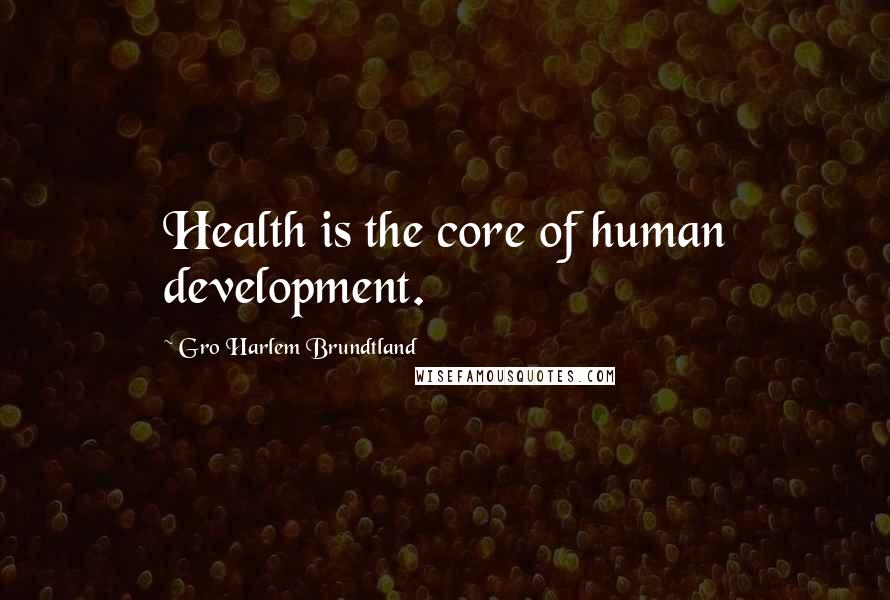 Health is the core of human development.

~ Gro Harlem Brundtland

WISEFAMOUSQUOTES.COM